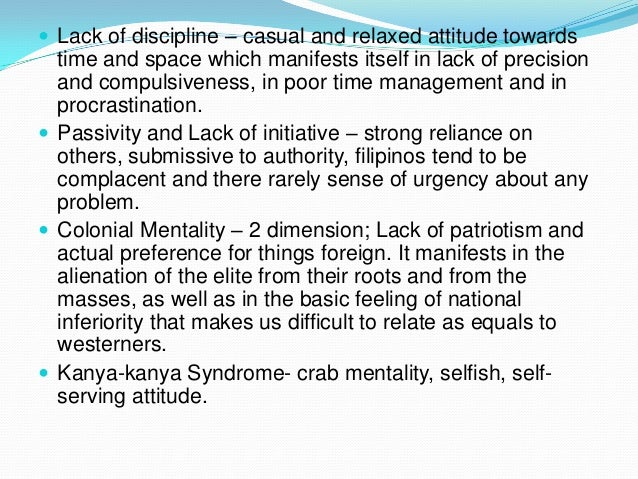 • Lack of discipline – casual and relaxed attitude towards time and space which manifests itself in lack of precision and compulsiveness, in poor time management and in procrastination.

• Passivity and Lack of initiative – strong reliance on others, submissive to authority, filipinos tend to be complacent and there rarely sense of urgency about any problem.

• Colonial Mentality – 2 dimension; Lack of patriotism and actual preference for things foreign. It manifests in the alienation of the elite from their roots and from the masses, as well as in the basic feeling of national inferiority that makes us difficult to relate as equals to westerners.

• Kanya-kanya Syndrome- crab mentality, selfish, self-serving attitude.